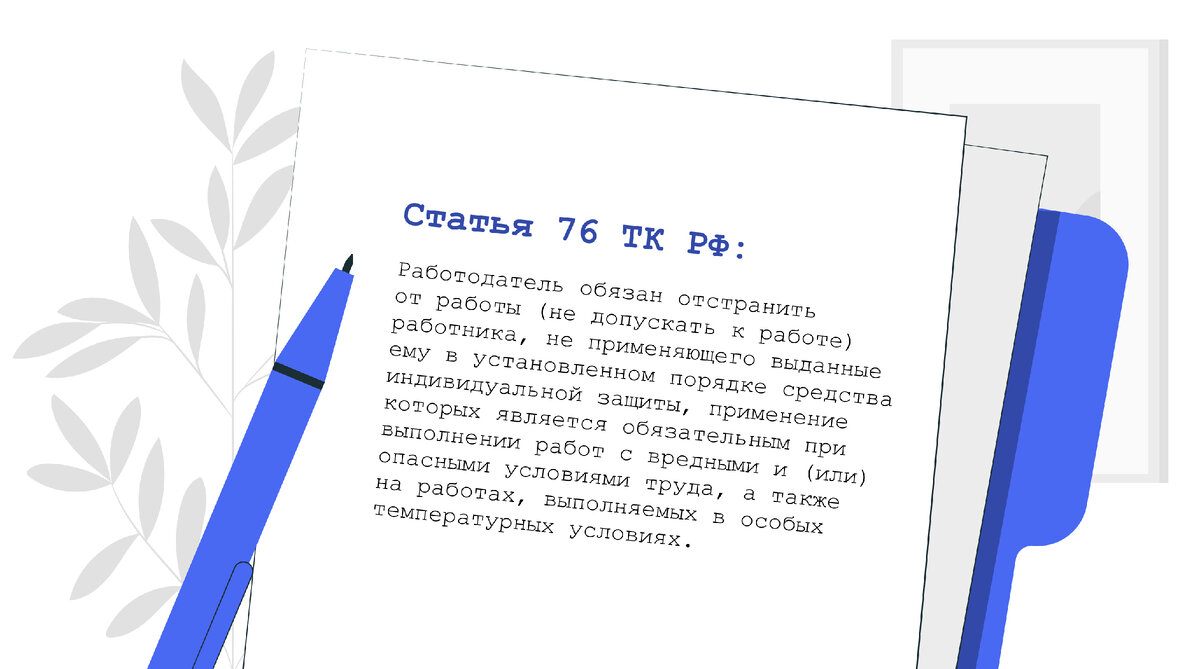 Статья 76 ТК РФ:

Работодатель обязан отстранить от работы (не допускать к работе) работника, не применяющего выданные ему в установленном порядке средства индивидуальной защиты, применение которых является обязательным при выполнении работ с вредными и (или) опасными условиями труда, а также на работах, выполняемых в особых температурных условиях.